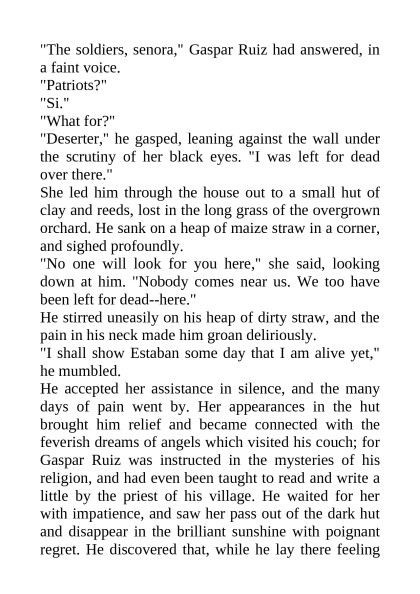 "The soldiers, senora," Gaspar Ruiz had answered, in a faint voice.

"Patriots?"

"Si."

"What for?"

"Deserter," he gasped, leaning against the wall under the scrutiny of her black eyes. "I was left for dead over there."

She led him through the house out to a small hut of clay and reeds, lost in the long grass of the overgrown orchard. He sank on a heap of maize straw in a corner, and sighed profoundly.

"No one will look for you here," she said, looking down at him. "Nobody comes near us. We too have been left for dead--here."

He stirred uneasily on his heap of dirty straw, and the pain in his neck made him groan deliriously.

"I shall show Estaban some day that I am alive yet," he mumbled.

He accepted her assistance in silence, and the many days of pain went by. Her appearances in the hut brought him relief and became connected with the feverish dreams of angels which visited his couch; for Gaspar Ruiz was instructed in the mysteries of his religion, and had even been taught to read and write a little by the priest of his village. He waited for her with impatience, and saw her pass out of the dark hut and disappear in the brilliant sunshine with poignant regret. He discovered that, while he lay there feeling